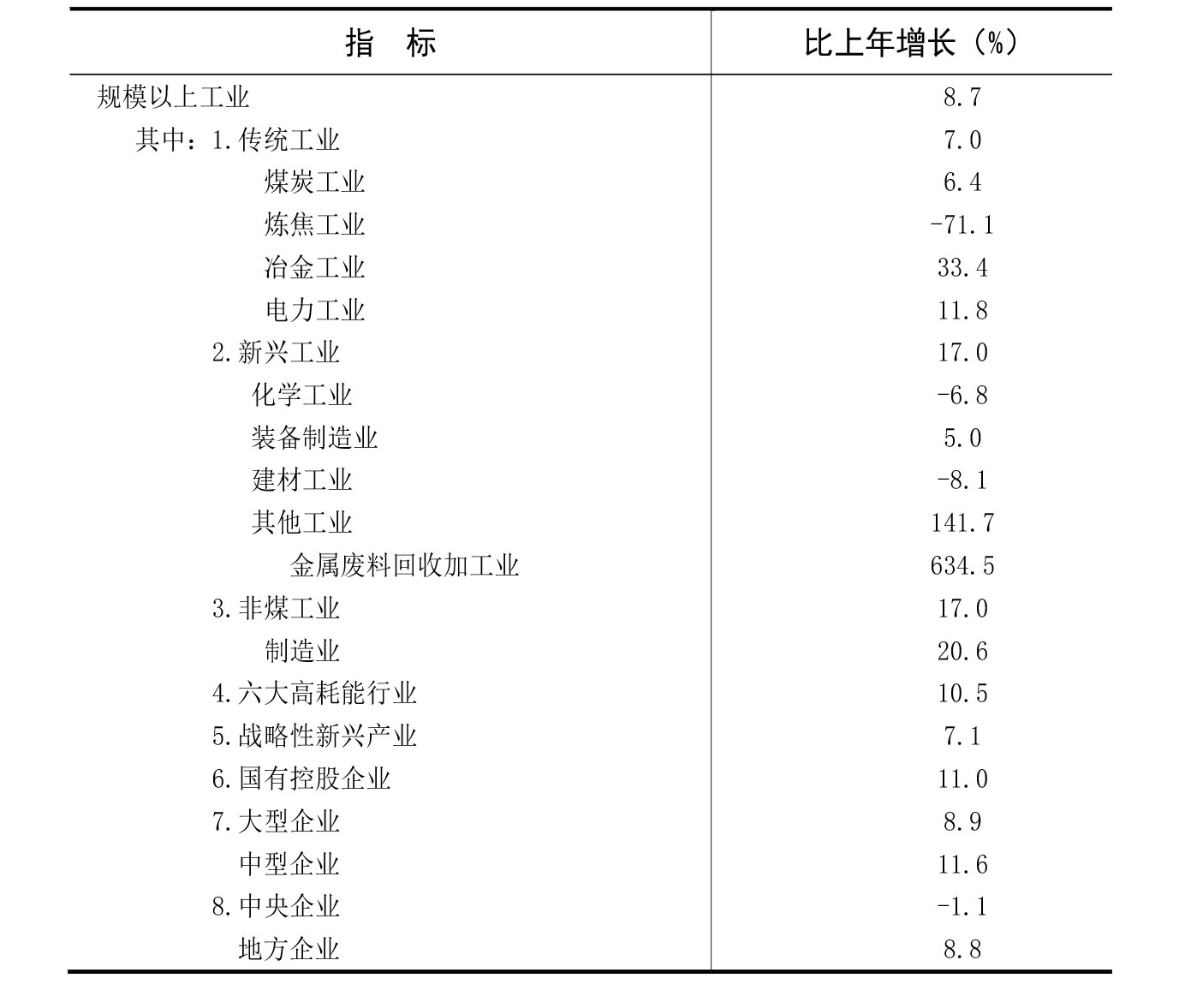 | 指　标 | 比上年增长（%） |
|---|---|
| 规模以上工业 | 8.7 |
| 其中：1.传统工业 | 7.0 |
| 煤炭工业 | 6.4 |
| 炼焦工业 | -71.1 |
| 冶金工业 | 33.4 |
| 电力工业 | 11.8 |
| 2.新兴工业 | 17.0 |
| 化学工业 | -6.8 |
| 装备制造业 | 5.0 |
| 建材工业 | -8.1 |
| 其他工业 | 141.7 |
| 金属废料回收加工业 | 634.5 |
| 3.非煤工业 | 17.0 |
| 制造业 | 20.6 |
| 4.六大高耗能行业 | 10.5 |
| 5.战略性新兴产业 | 7.1 |
| 6.国有控股企业 | 11.0 |
| 7.大型企业 | 8.9 |
| 中型企业 | 11.6 |
| 8.中央企业 | -1.1 |
| 地方企业 | 8.8 |